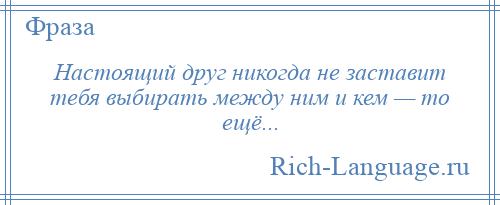 Фраза

Настоящий друг никогда не заставит тебя выбирать между ним и кем — то ещё...

Rich-Language.ru